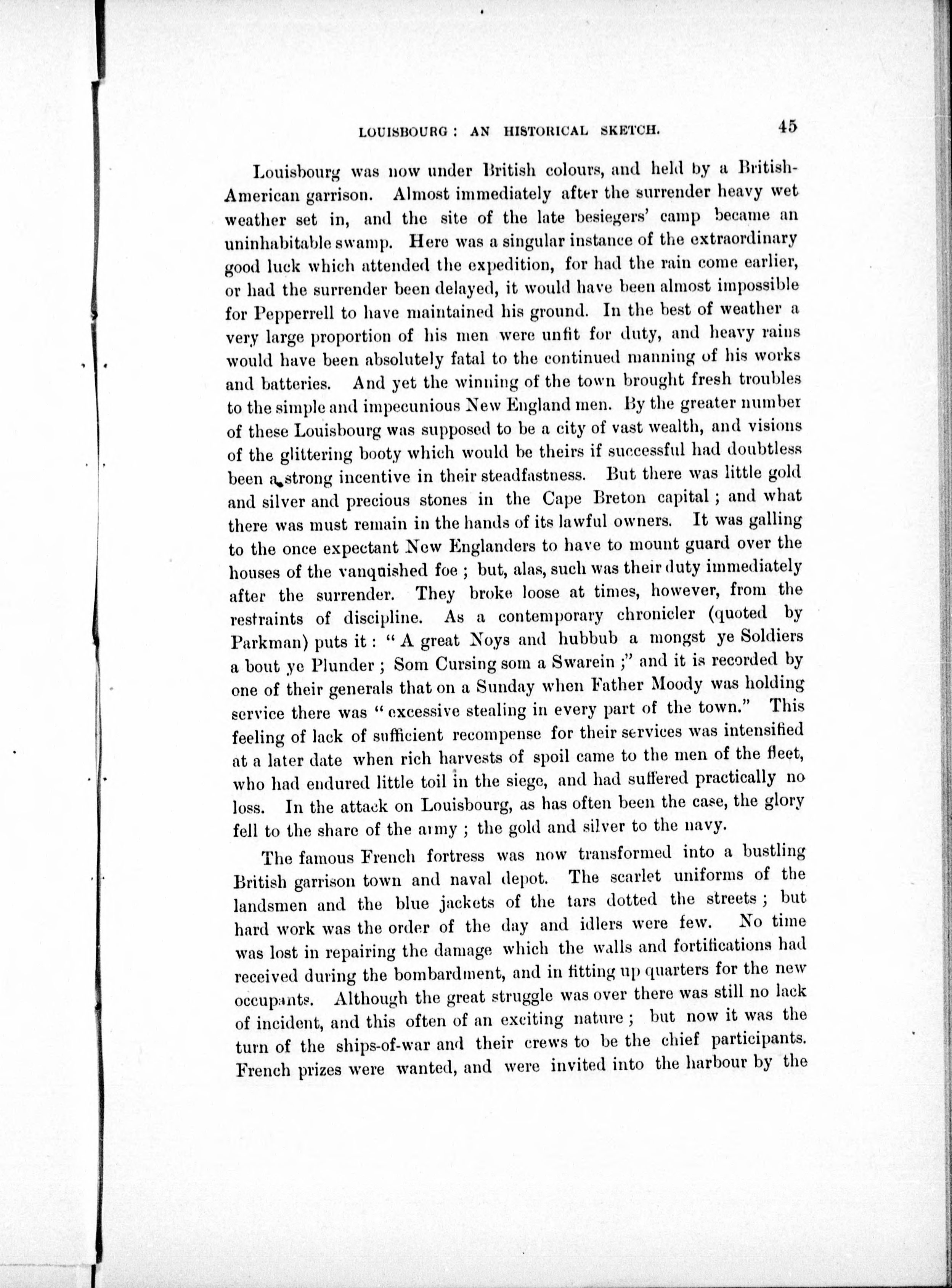 LOUISBOURG: AN HISTORICAL SKETCH. 45

Louisbourg was now under British colours, and held by a British-American garrison. Almost immediately after the surrender heavy wet weather set in, and the site of the late besiegers' camp became an uninhabitable swamp. Here was a singular instance of the extraordinary good luck which attended the expedition, for had the rain come earlier, or had the surrender been delayed, it would have been almost impossible for Pepperrell to have maintained his ground. In the best of weather a very large proportion of his men were unfit for duty, and heavy rains would have been absolutely fatal to the continued manning of his works and batteries. And yet the winning of the town brought fresh troubles to the simple and impecunious New England men. By the greater number of these Louisbourg was supposed to be a city of vast wealth, and visions of the glittering booty which would be theirs if successful had doubtless been a strong incentive in their steadfastness. But there was little gold and silver and precious stones in the Cape Breton capital; and what there was must remain in the hands of its lawful owners. It was galling to the once expectant New Englanders to have to mount guard over the houses of the vanquished foe; but, alas, such was their duty immediately after the surrender. They broke loose at times, however, from the restraints of discipline. As a contemporary chronicler (quoted by Parkman) puts it: "A great Noys and hubbub a mongst ye Soldiers a bout ye Plunder; Som Cursing som a Swarein;" and it is recorded by one of their generals that on a Sunday when Father Moody was holding service there was "excessive stealing in every part of the town." This feeling of lack of sufficient recompense for their services was intensified at a later date when rich harvests of spoil came to the men of the fleet, who had endured little toil in the siege, and had suffered practically no loss. In the attack on Louisbourg, as has often been the case, the glory fell to the share of the army; the gold and silver to the navy.

The famous French fortress was now transformed into a bustling British garrison town and naval depot. The scarlet uniforms of the landsmen and the blue jackets of the tars dotted the streets; but hard work was the order of the day and idlers were few. No time was lost in repairing the damage which the walls and fortifications had received during the bombardment, and in fitting up quarters for the new occupants. Although the great struggle was over there was still no lack of incident, and this often of an exciting nature; but now it was the turn of the ships-of-war and their crews to be the chief participants. French prizes were wanted, and were invited into the harbour by the